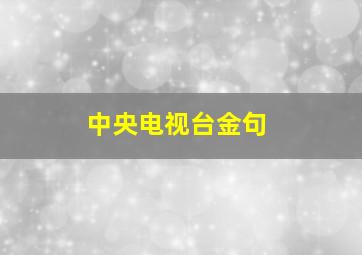 中央电视台金句